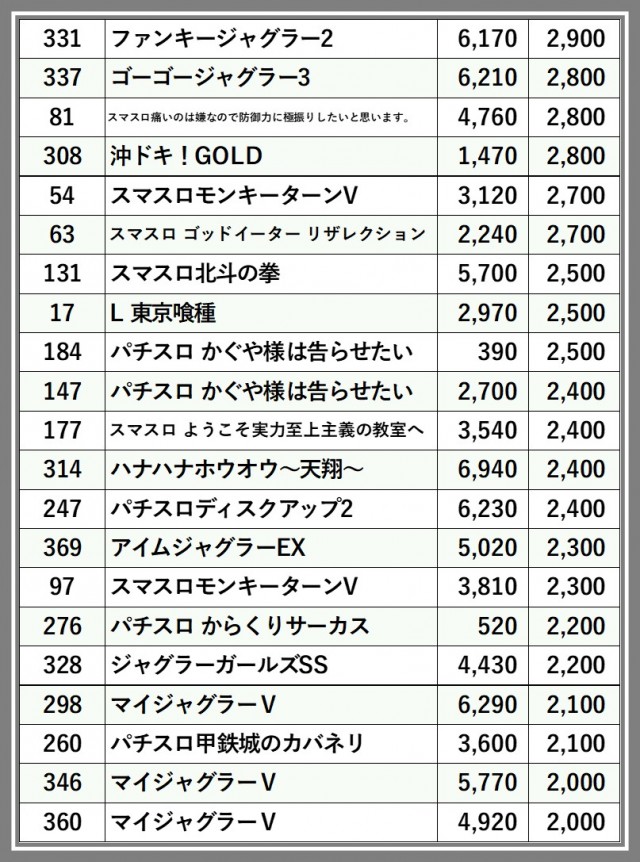 | 331 | ファンキージャグラー2 | 6,170 | 2,900 |
|---|---|---|---|
| 337 | ゴーゴージャグラー3 | 6,210 | 2,800 |
| 81 | スマスロ痛いのは嫌なので防御力に極振りしたいと思います。 | 4,760 | 2,800 |
| 308 | 沖ドキ！GOLD | 1,470 | 2,800 |
| 54 | スマスロモンキーターンV | 3,120 | 2,700 |
| 63 | スマスロ ゴッドイーター リザレクション | 2,240 | 2,700 |
| 131 | スマスロ北斗の拳 | 5,700 | 2,500 |
| 17 | L 東京喰種 | 2,970 | 2,500 |
| 184 | パチスロ かぐや様は告らせたい | 390 | 2,500 |
| 147 | パチスロ かぐや様は告らせたい | 2,700 | 2,400 |
| 177 | スマスロ ようこそ実力至上主義の教室へ | 3,540 | 2,400 |
| 314 | ハナハナホウオウ～天翔～ | 6,940 | 2,400 |
| 247 | パチスロディスクアップ2 | 6,230 | 2,400 |
| 369 | アイムジャグラーEX | 5,020 | 2,300 |
| 97 | スマスロモンキーターンV | 3,810 | 2,300 |
| 276 | パチスロ からくりサーカス | 520 | 2,200 |
| 328 | ジャグラーガールズSS | 4,430 | 2,200 |
| 298 | マイジャグラーV | 6,290 | 2,100 |
| 260 | パチスロ甲鉄城のカバネリ | 3,600 | 2,100 |
| 346 | マイジャグラーV | 5,770 | 2,000 |
| 360 | マイジャグラーV | 4,920 | 2,000 |